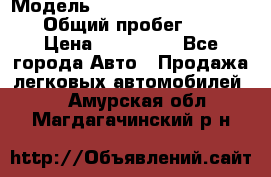 Модель
Общий пробег
Цена Все города Авто Продажа легковых автомобилей

Амурская обл Магдагачинский р н

http://Объявлений.сайт